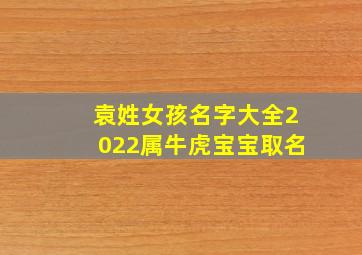 袁姓女孩名字大全2022属牛虎宝宝取名